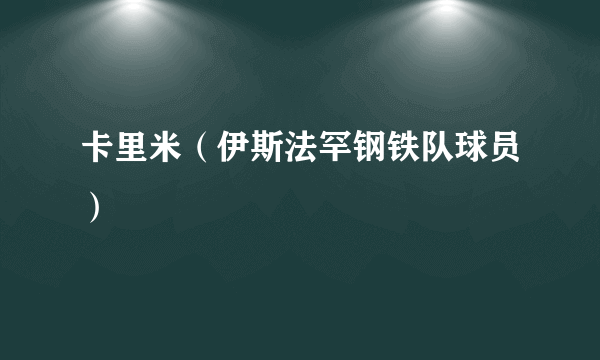 卡里米（伊斯法罕钢铁队球员）